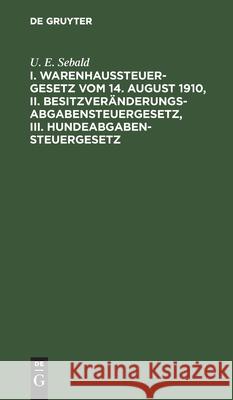 DE GRUYTER

U. E. Sebald

I. WARENHAUSSTEUERGESETZ VOM 14. AUGUST 1910, II. BESITZVERÄNDERUNGSABGABENSTEUERGESETZ, III. HUNDEABGABENSTEUERGESETZ

DE G

Kraina Książek